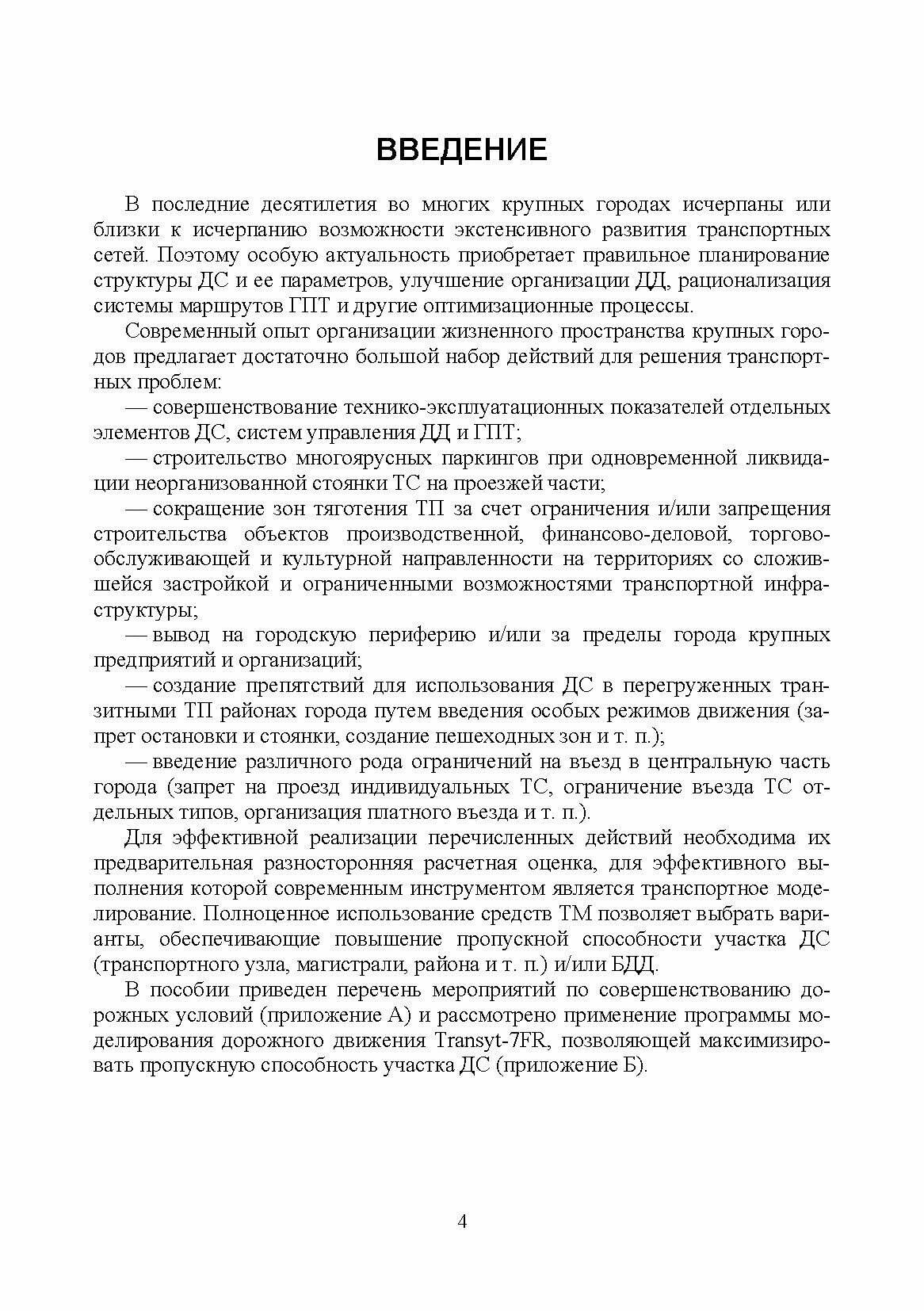 ВВЕДЕНИЕ

В последние десятилетия во многих крупных городах исчерпаны или близки к исчерпанию возможности экстенсивного развития транспортных сетей. Поэтому особую актуальность приобретает правильное планирование структуры ДС и ее параметров, улучшение организации ДД, рационализация системы маршрутов ГПТ и другие оптимизационные процессы.

Современный опыт организации жизненного пространства крупных городов предлагает достаточно большой набор действий для решения транспортных проблем:

— совершенствование технико-эксплуатационных показателей отдельных элементов ДС, систем управления ДД и ГПТ;

— строительство многоярусных паркингов при одновременной ликвидации неорганизованной стоянки ТС на проезжей части;

— сокращение зон тяготения ТП за счет ограничения и/или запрещения строительства объектов производственной, финансово-деловой, торгово-обслуживающей и культурной направленности на территориях со сложившейся застройкой и ограниченными возможностями транспортной инфраструктуры;

— вывод на городскую периферию и/или за пределы города крупных предприятий и организаций;

— создание препятствий для использования ДС в перегруженных транзитными ТП районах города путем введения особых режимов движения (запрет остановки и стоянки, создание пешеходных зон и т. п.);

— введение различного рода ограничений на въезд в центральную часть города (запрет на проезд индивидуальных ТС, ограничение въезда ТС отдельных типов, организация платного въезда и т. п.).

Для эффективной реализации перечисленных действий необходима их предварительная разносторонняя расчетная оценка, для эффективного выполнения которой современным инструментом является транспортное моделирование. Полноценное использование средств ТМ позволяет выбрать варианты, обеспечивающие повышение пропускной способности участка ДС (транспортного узла, магистрали, района и т. п.) и/или БДД.

В пособии приведен перечень мероприятий по совершенствованию дорожных условий (приложение А) и рассмотрено применение программы моделирования дорожного движения Transyt-7FR, позволяющей максимизировать пропускную способность участка ДС (приложение Б).

4